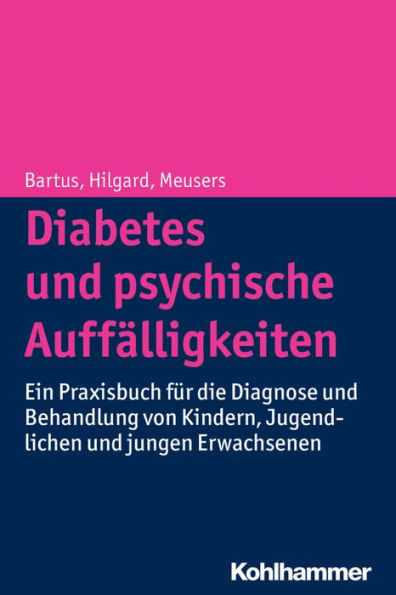 Bartus, Hilgard, Meusers

Diabetes und psychische Auffälligkeiten

Ein Praxisbuch für die Diagnose und Behandlung von Kindern, Jugendlichen und jungen Erwachsenen

Kohlhammer